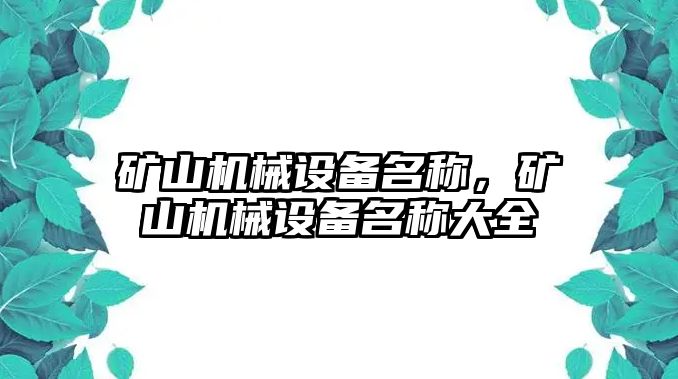 矿山机械设备名称，矿山机械设备名称大全